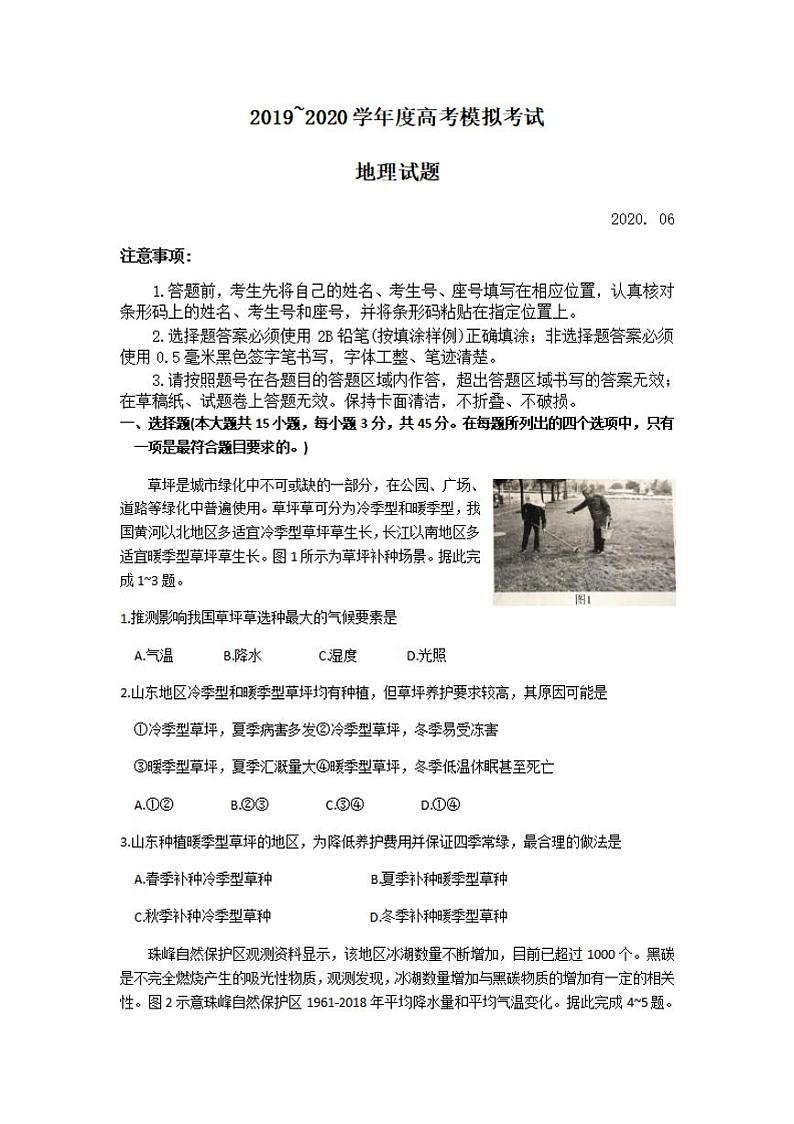 2019~2020 学年度高考模拟考试

地理试题

2020. 06

注意事项:

1.答题前，考生先将自己的姓名、考生号、座号填写在相应位置，认真核对条形码上的姓名、考生号和座号，并将条形码粘贴在指定位置上。

2.选择题答案必须使用 2B 铅笔(按填涂样例)正确填涂；非选择题答案必须使用 0.5 毫米黑色签字笔书写，字体工整、笔迹清楚。

3.请按照题号在各题目的答题区域内作答，超出答题区域书写的答案无效；在草稿纸、试题卷上答题无效。保持卡面清洁，不折叠、不破损。

一、选择题(本大题共 15 小题，每小题 3 分，共 45 分。在每题所列出的四个选项中，只有一项是最符合题目要求的。)

草坪是城市绿化中不可或缺的一部分，在公园、广场、道路等绿化中普遍使用。草坪草可分为冷季型和暖季型，我国黄河以北地区多适宜冷季型草坪草生长，长江以南地区多适宜暖季型草坪草生长。图 1 所示为草坪补种场景。据此完成 1~3 题。

图1

1.推测影响我国草坪草选种最大的气候要素是

A.气温　B.降水　C.湿度　D.光照

2.山东地区冷季型和暖季型草坪均有种植，但草坪养护要求较高，其原因可能是

①冷季型草坪，夏季病害多发②冷季型草坪，冬季易受冻害

③暖季型草坪，夏季汇凝量大④暖季型草坪，冬季低温休眠甚至死亡

A.①②　B.②③　C.③④　D.①④

3.山东种植暖季型草坪的地区，为降低养护费用并保证四季常绿，最合理的做法是

A.春季补种冷季型草种　B.夏季补种暖季型草种

C.秋季补种冷季型草种　D.冬季补种暖季型草种

珠峰自然保护区观测资料显示，该地区冰湖数量不断增加，目前已超过 1000 个。黑碳是不完全燃烧产生的吸光性物质，观测发现，冰湖数量增加与黑碳物质的增加有一定的相关性。图 2 示意珠峰自然保护区 1961-2018 年平均降水量和平均气温变化。据此完成 4~5 题。